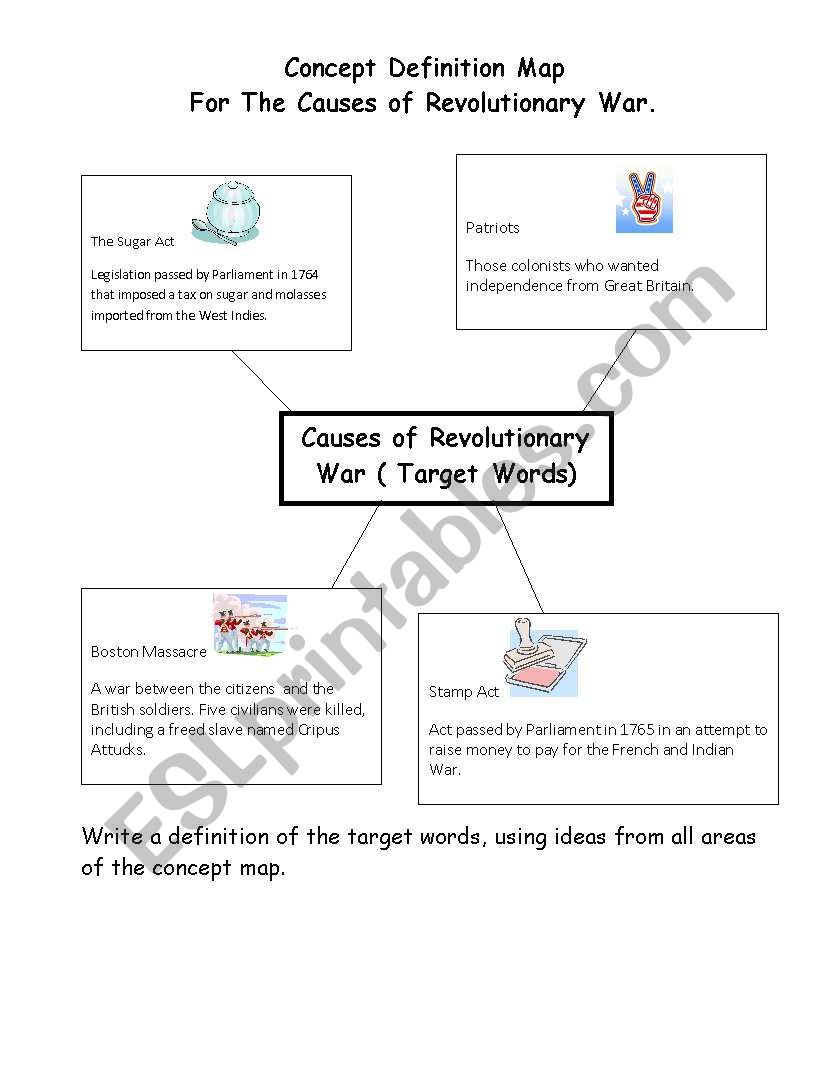 Concept Definition Map
For The Causes of Revolutionary War.

The Sugar Act

Legislation passed by Parliament in 1764 that imposed a tax on sugar and molasses imported from the West Indies.

Patriots

Those colonists who wanted independence from Great Britain.

Causes of Revolutionary War ( Target Words)

Boston Massacre

A war between the citizens and the British soldiers. Five civilians were killed, including a freed slave named Cripus Attucks.

Stamp Act

Act passed by Parliament in 1765 in an attempt to raise money to pay for the French and Indian War.

Write a definition of the target words, using ideas from all areas of the concept map.

ESLprintables.com